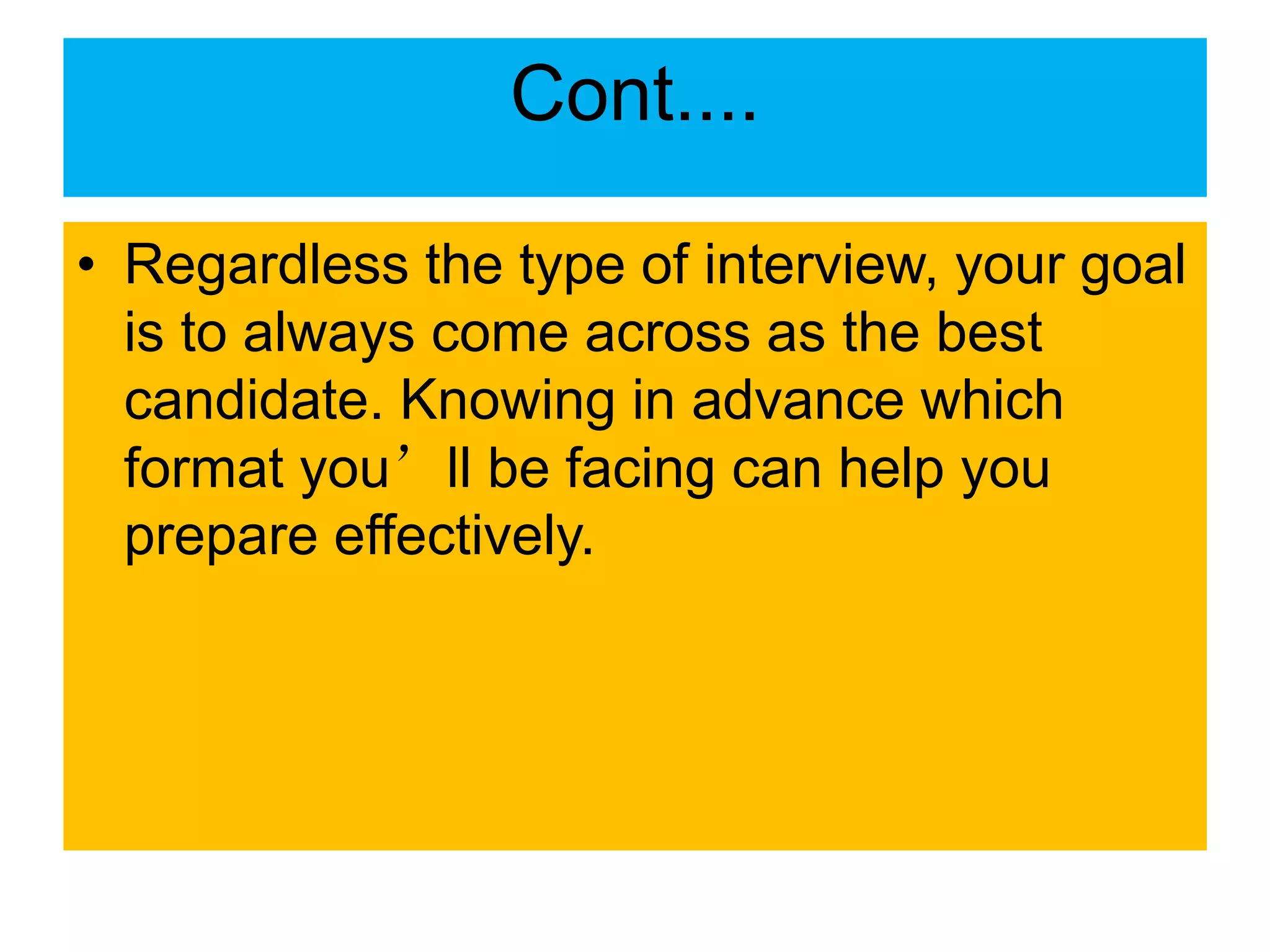 Cont....

• Regardless the type of interview, your goal is to always come across as the best candidate. Knowing in advance which format you’ ll be facing can help you prepare effectively.